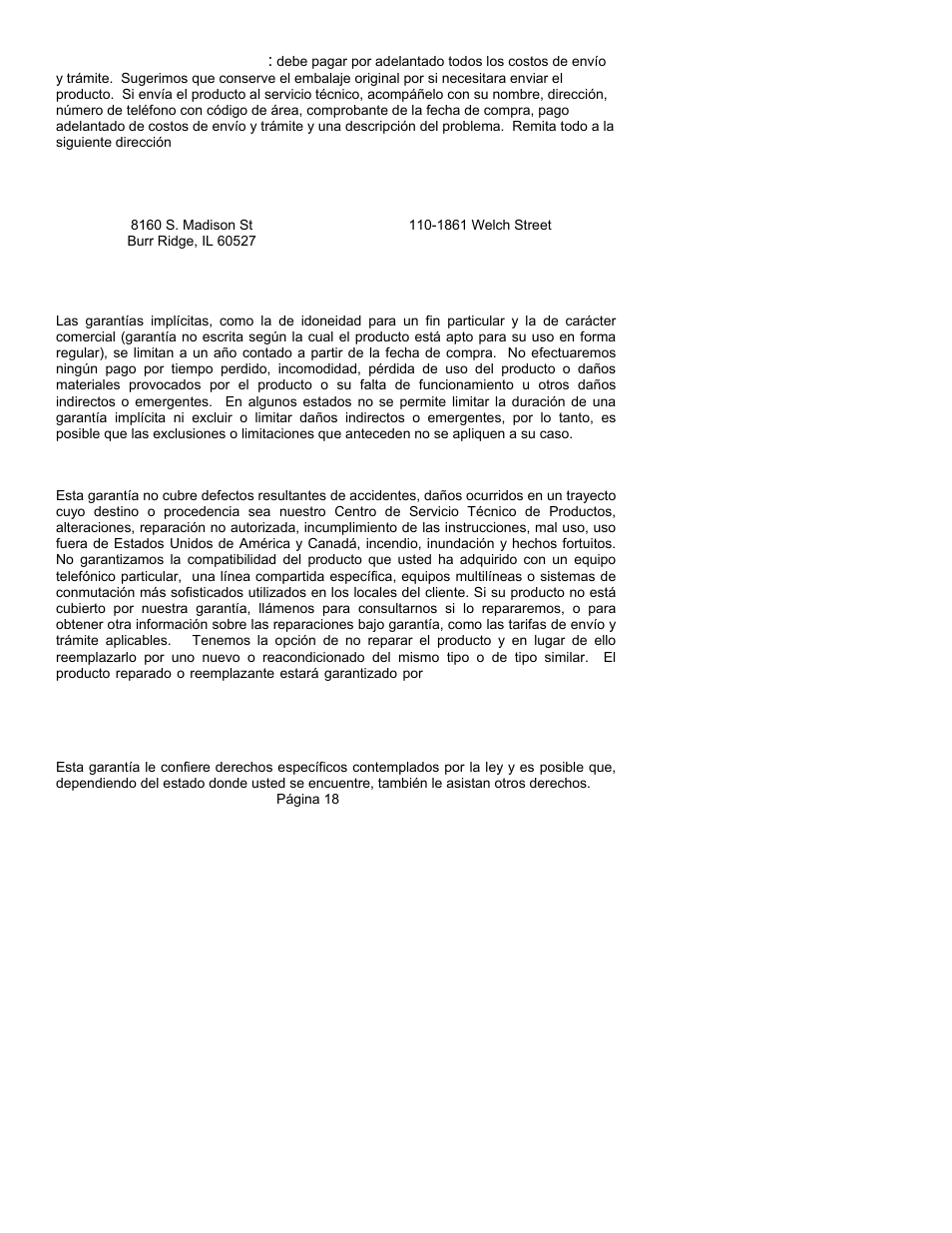 : debe pagar por adelantado todos los costos de envío y trámite. Sugerimos que conserve el embalaje original por si necesitara enviar el producto. Si envía el producto al servicio técnico, acompáñelo con su nombre, dirección, número de teléfono con código de área, comprobante de la fecha de compra, pago adelantado de costos de envío y trámite y una descripción del problema. Remita todo a la siguiente dirección

8160 S. Madison St
Burr Ridge, IL 60527

110-1861 Welch Street

Las garantías implícitas, como la de idoneidad para un fin particular y la de carácter comercial (garantía no escrita según la cual el producto está apto para su uso en forma regular), se limitan a un año contado a partir de la fecha de compra. No efectuaremos ningún pago por tiempo perdido, incomodidad, pérdida de uso del producto o daños materiales provocados por el producto o su falta de funcionamiento u otros daños indirectos o emergentes. En algunos estados no se permite limitar la duración de una garantía implícita ni excluir o limitar daños indirectos o emergentes, por lo tanto, es posible que las exclusiones o limitaciones que anteceden no se apliquen a su caso.

Esta garantía no cubre defectos resultantes de accidentes, daños ocurridos en un trayecto cuyo destino o procedencia sea nuestro Centro de Servicio Técnico de Productos, alteraciones, reparación no autorizada, incumplimiento de las instrucciones, mal uso, uso fuera de Estados Unidos de América y Canadá, incendio, inundación y hechos fortuitos. No garantizamos la compatibilidad del producto que usted ha adquirido con un equipo telefónico particular, una línea compartida específica, equipos multilíneas o sistemas de conmutación más sofisticados utilizados en los locales del cliente. Si su producto no está cubierto por nuestra garantía, llámenos para consultarnos si lo repararemos, o para obtener otra información sobre las reparaciones bajo garantía, como las tarifas de envío y trámite aplicables. Tenemos la opción de no reparar el producto y en lugar de ello reemplazarlo por uno nuevo o reacondicionado del mismo tipo o de tipo similar. El producto reparado o reemplazante estará garantizado por

Esta garantía le confiere derechos específicos contemplados por la ley y es posible que, dependiendo del estado donde usted se encuentre, también le asistan otros derechos.
Página 18